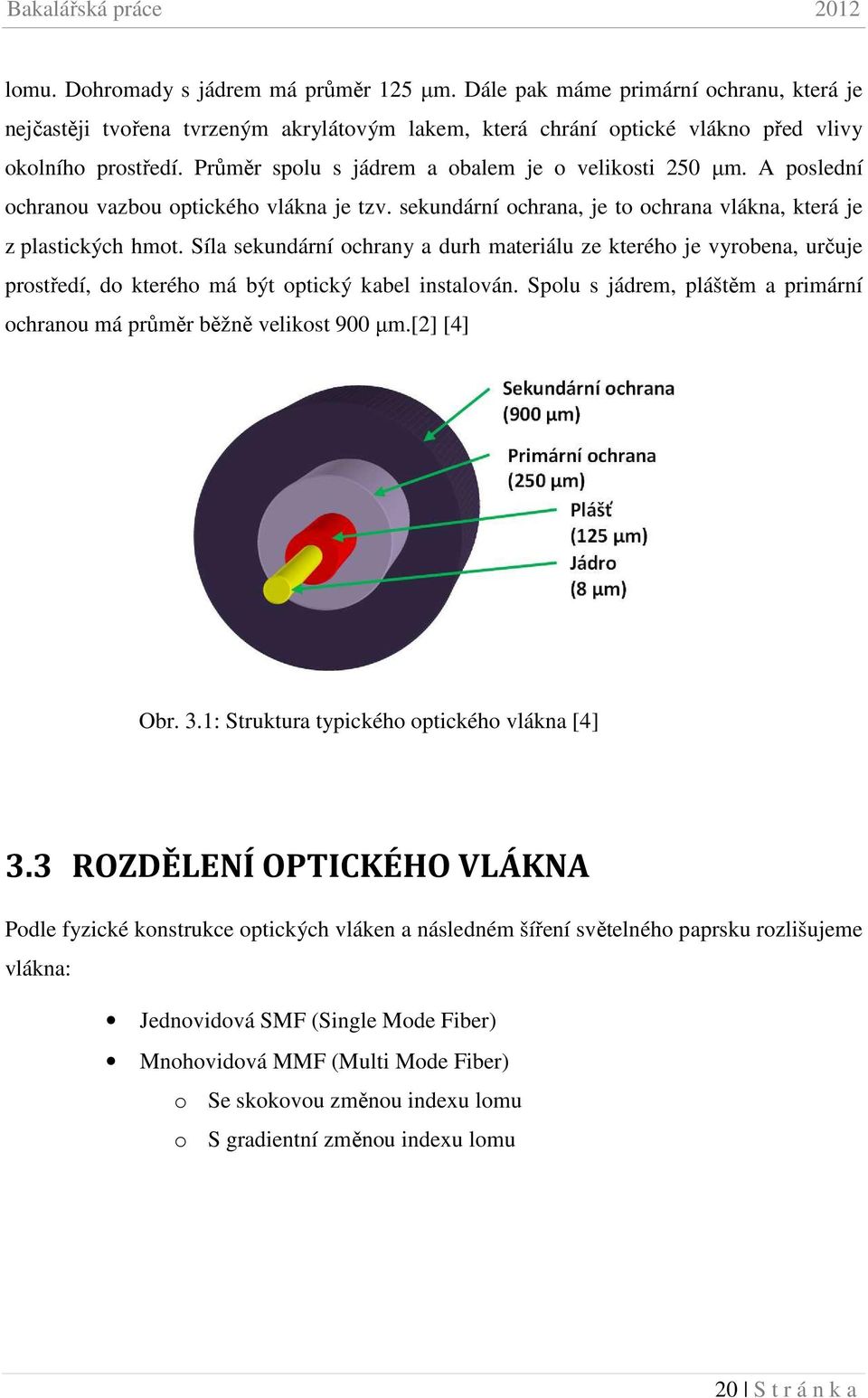 Bakalářská práce 2012

lomu. Dohromady s jádrem má průměr 125 μm. Dále pak máme primární ochranu, která je nejčastěji tvořena tvrzeným akrylátovým lakem, která chrání optické vlákno před vlivy okolního prostředí. Průměr spolu s jádrem a obalem je o velikosti 250 μm. A poslední ochranou vazbou optického vlákna je tzv. sekundární ochrana, je to ochrana vlákna, která je z plastických hmot. Síla sekundární ochrany a durh materiálu ze kterého je vyrobena, určuje prostředí, do kterého má být optický kabel instalován. Spolu s jádrem, pláštěm a primární ochranou má průměr běžně velikost 900 μm.[2] [4]

Sekundární ochrana (900 μm)
Primární ochrana (250 μm)
Plášť (125 μm)
Jádro (8 μm)

Obr. 3.1: Struktura typického optického vlákna [4]

3.3 ROZDĚLENÍ OPTICKÉHO VLÁKNA

Podle fyzické konstrukce optických vláken a následném šíření světelného paprsku rozlišujeme vlákna:

• Jednovidová SMF (Single Mode Fiber)
• Mnohovidová MMF (Multi Mode Fiber)
o Se skokovou změnou indexu lomu
o S gradientní změnou indexu lomu

20 | S t r á n k a